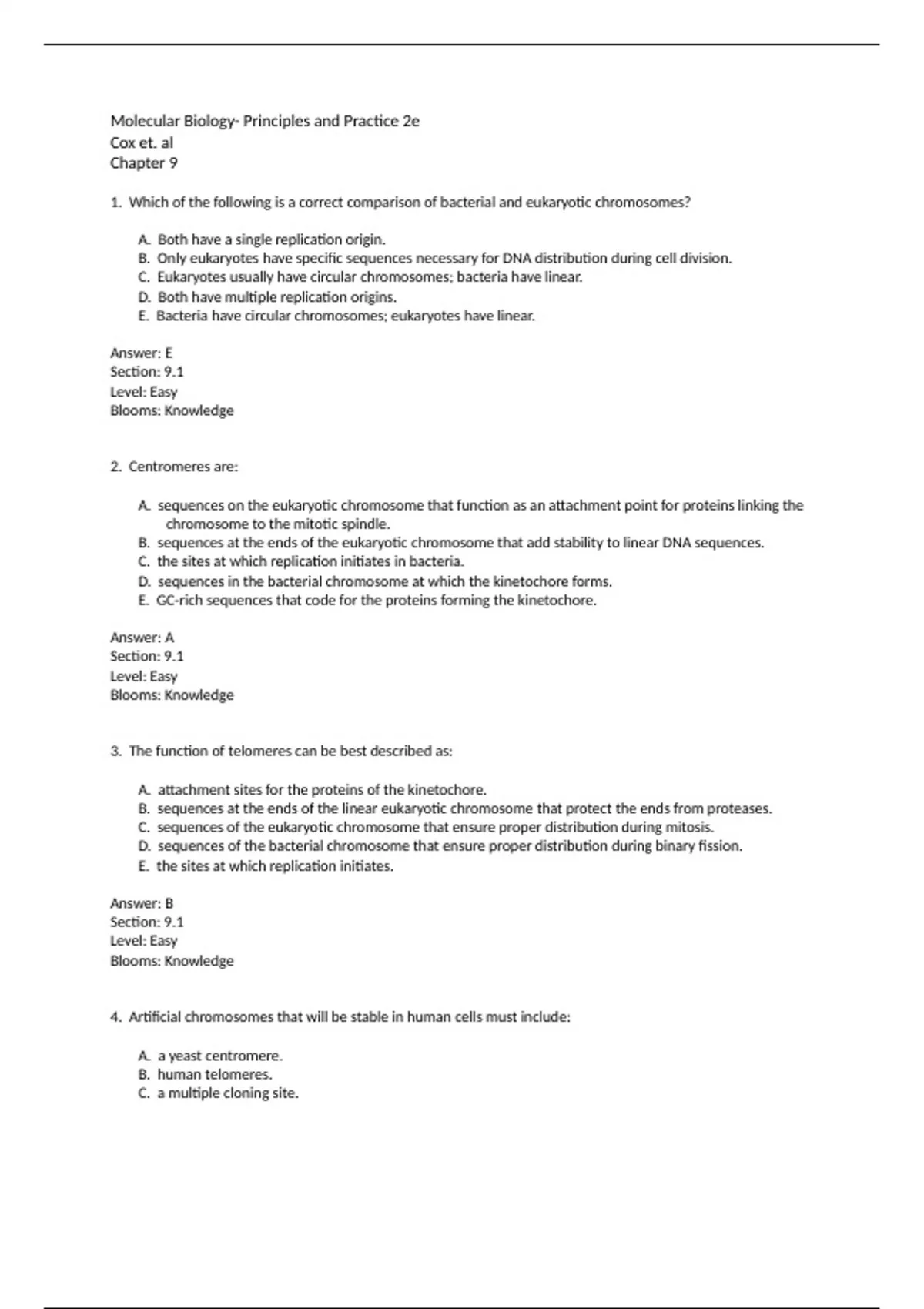 Molecular Biology- Principles and Practice 2e
Cox et. al
Chapter 9

1. Which of the following is a correct comparison of bacterial and eukaryotic chromosomes?

A. Both have a single replication origin.
B. Only eukaryotes have specific sequences necessary for DNA distribution during cell division.
C. Eukaryotes usually have circular chromosomes; bacteria have linear.
D. Both have multiple replication origins.
E. Bacteria have circular chromosomes; eukaryotes have linear.

Answer: E
Section: 9.1
Level: Easy
Blooms: Knowledge

2. Centromeres are:

A. sequences on the eukaryotic chromosome that function as an attachment point for proteins linking the chromosome to the mitotic spindle.
B. sequences at the ends of the eukaryotic chromosome that add stability to linear DNA sequences.
C. the sites at which replication initiates in bacteria.
D. sequences in the bacterial chromosome at which the kinetochore forms.
E. GC-rich sequences that code for the proteins forming the kinetochore.

Answer: A
Section: 9.1
Level: Easy
Blooms: Knowledge

3. The function of telomeres can be best described as:

A. attachment sites for the proteins of the kinetochore.
B. sequences at the ends of the linear eukaryotic chromosome that protect the ends from proteases.
C. sequences of the eukaryotic chromosome that ensure proper distribution during mitosis.
D. sequences of the bacterial chromosome that ensure proper distribution during binary fission.
E. the sites at which replication initiates.

Answer: B
Section: 9.1
Level: Easy
Blooms: Knowledge

4. Artificial chromosomes that will be stable in human cells must include:

A. a yeast centromere.
B. human telomeres.
C. a multiple cloning site.